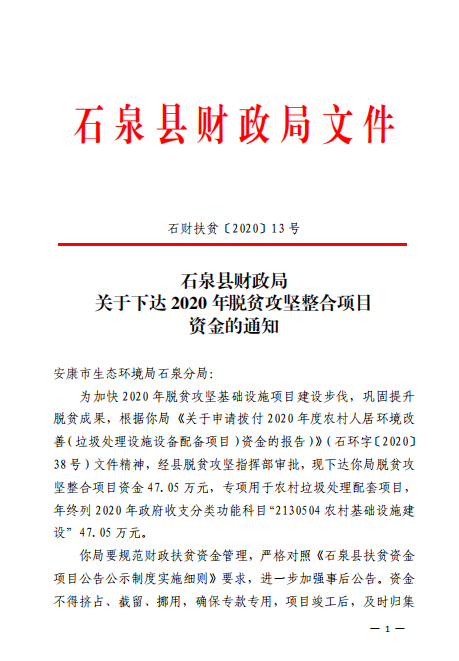 石泉县财政局文件

石财扶贫〔2020〕13号

石泉县财政局
关于下达2020年脱贫攻坚整合项目
资金的通知

安康市生态环境局石泉分局:

为加快2020年脱贫攻坚基础设施项目建设步伐，巩固提升脱贫成果，根据你局《关于申请拨付2020年度农村人居环境改善(垃圾处理设施设备配备项目)资金的报告)》(石环字〔2020〕38号)文件精神，经县脱贫攻坚指挥部审批，现下达你局脱贫攻坚整合项目资金47.05万元，专项用于农村垃圾处理配套项目，年终列2020年政府收支分类功能科目“2130504农村基础设施建设”47.05万元。

你局要规范财政扶贫资金管理，严格对照《石泉县扶贫资金项目公告公示制度实施细则》要求，进一步加强事后公告。资金不得挤占、截留、挪用，确保专款专用，项目竣工后，及时归集

— 1 —